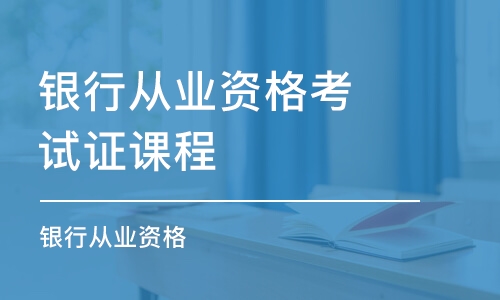 银行从业资格考试证课程

银行从业资格